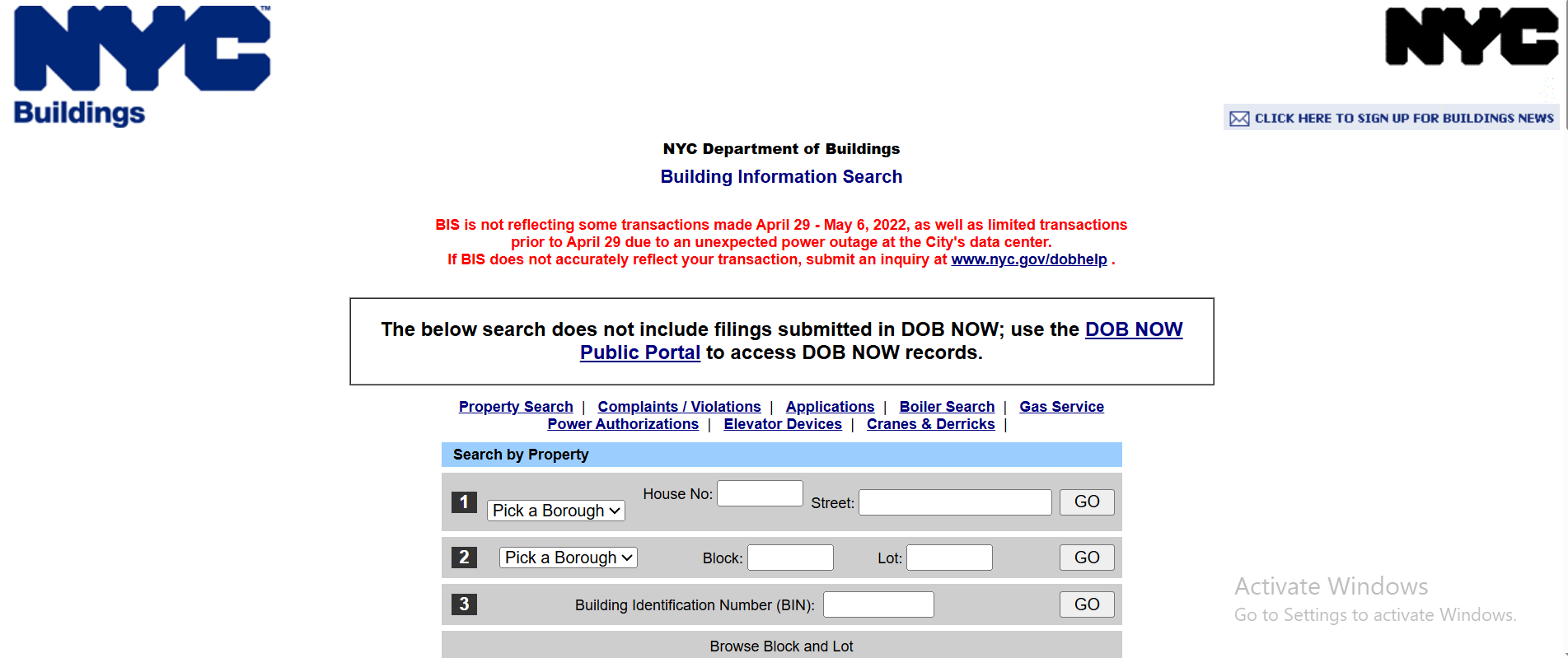 NYC™
Buildings

NYC

CLICK HERE TO SIGN UP FOR BUILDINGS NEWS

NYC Department of Buildings
Building Information Search

BIS is not reflecting some transactions made April 29 - May 6, 2022, as well as limited transactions prior to April 29 due to an unexpected power outage at the City's data center.
If BIS does not accurately reflect your transaction, submit an inquiry at www.nyc.gov/dobhelp .

The below search does not include filings submitted in DOB NOW; use the DOB NOW Public Portal to access DOB NOW records.

Property Search | Complaints / Violations | Applications | Boiler Search | Gas Service
Power Authorizations | Elevator Devices | Cranes & Derricks |

Search by Property

1 Pick a Borough House No: Street: GO

2 Pick a Borough Block: Lot: GO

3 Building Identification Number (BIN): GO

Browse Block and Lot

Activate Windows
Go to Settings to activate Windows.